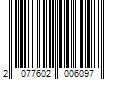 2 077602 006097